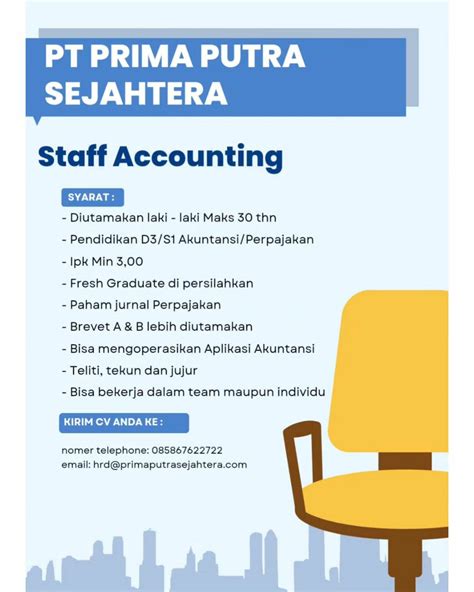 PT PRIMA PUTRA SEJAHTERA

Staff Accounting

SYARAT :

- Diutamakan laki - laki Maks 30 thn
- Pendidikan D3/S1 Akuntansi/Perpajakan
- Ipk Min 3,00
- Fresh Graduate di persilahkan
- Paham jurnal Perpajakan
- Brevet A & B lebih diutamakan
- Bisa mengoperasikan Aplikasi Akuntansi
- Teliti, tekun dan jujur
- Bisa bekerja dalam team maupun individu

KIRIM CV ANDA KE :

nomer telephone: 085867622722
email: hrd@primaputrasejahtera.com